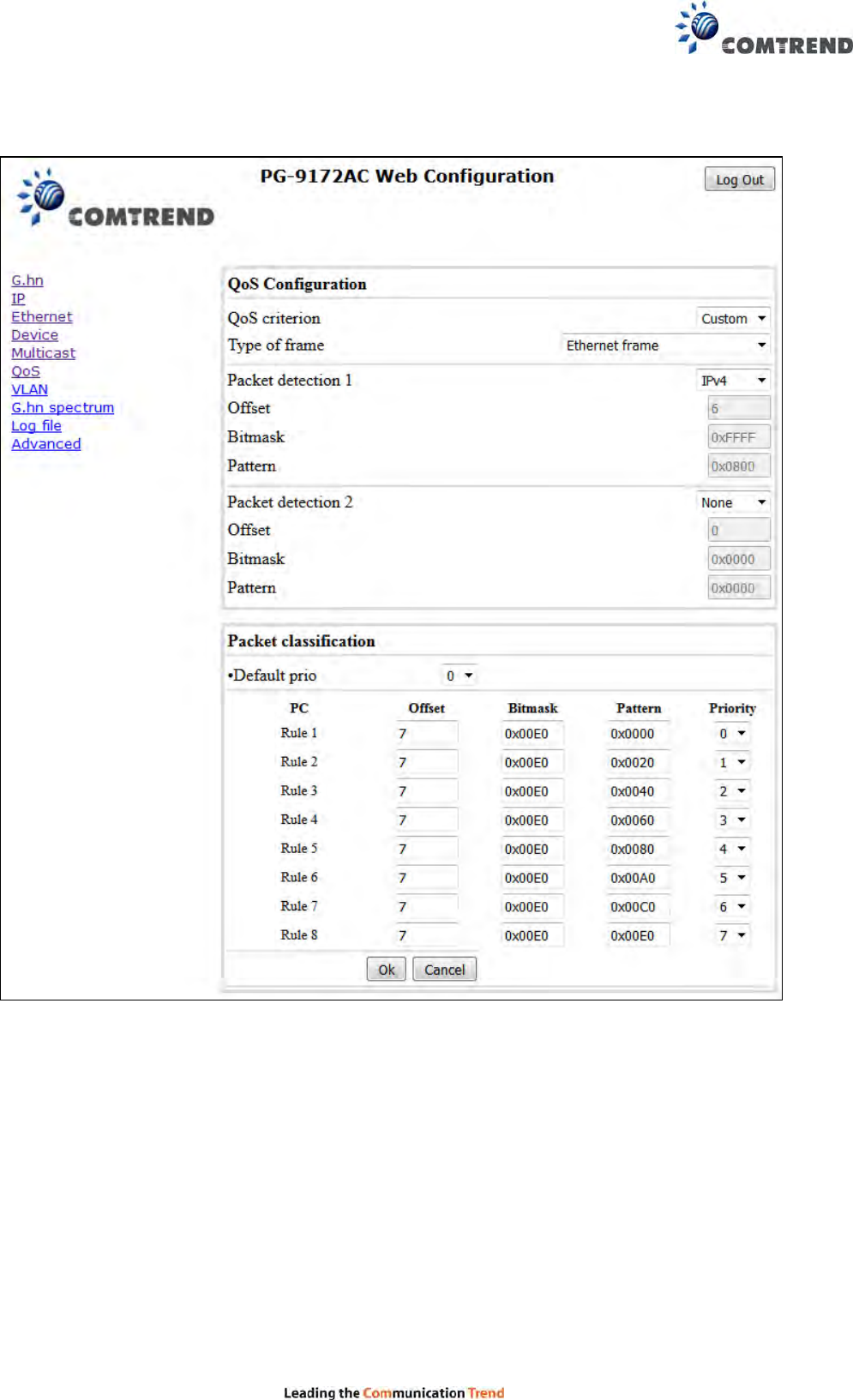 COMTREND

COMTREND

PG-9172AC Web Configuration

Log Out

G.hn
IP
Ethernet
Device
Multicast
QoS
VLAN
G.hn spectrum
Log file
Advanced

QoS Configuration

QoS criterion Custom
Type of frame Ethernet frame

Packet detection 1 IPv4
Offset 6
Bitmask 0xFFFF
Pattern 0x0800

Packet detection 2 None
Offset 0
Bitmask 0x0000
Pattern 0x0000

Packet classification

•Default prio 0

| PC | Offset | Bitmask | Pattern | Priority |
|---|---|---|---|---|
| Rule 1 | 7 | 0x00E0 | 0x0000 | 0 |
| Rule 2 | 7 | 0x00E0 | 0x0020 | 1 |
| Rule 3 | 7 | 0x00E0 | 0x0040 | 2 |
| Rule 4 | 7 | 0x00E0 | 0x0060 | 3 |
| Rule 5 | 7 | 0x00E0 | 0x0080 | 4 |
| Rule 6 | 7 | 0x00E0 | 0x00A0 | 5 |
| Rule 7 | 7 | 0x00E0 | 0x00C0 | 6 |
| Rule 8 | 7 | 0x00E0 | 0x00E0 | 7 |

Ok Cancel

Leading the Communication Trend